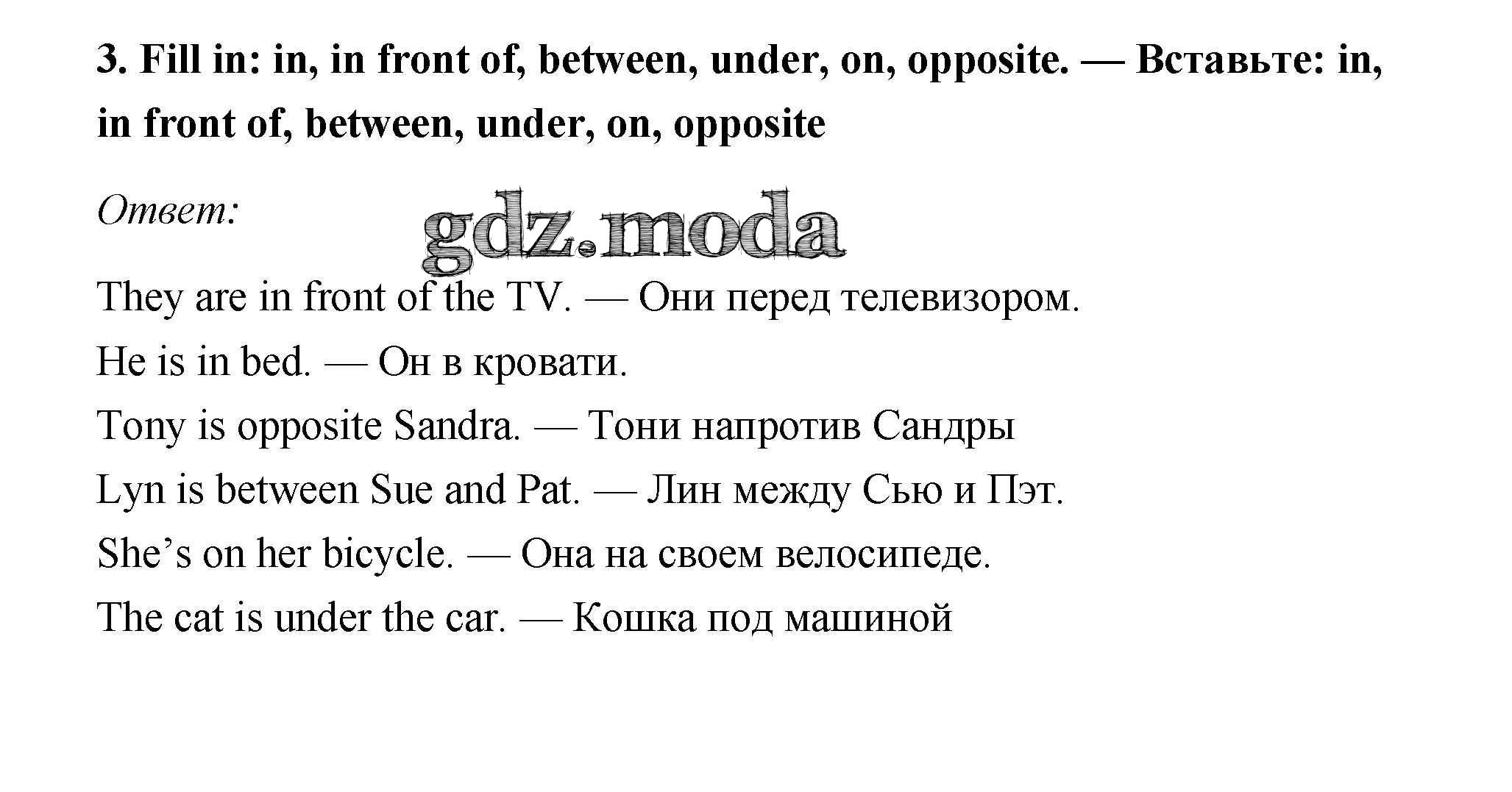 3. Fill in: in, in front of, between, under, on, opposite. — Вставьте: in, in front of, between, under, on, opposite

Ответ:

gdz.moda

They are in front of the TV. — Они перед телевизором.

He is in bed. — Он в кровати.

Tony is opposite Sandra. — Тони напротив Сандры

Lyn is between Sue and Pat. — Лин между Сью и Пэт.

She’s on her bicycle. — Она на своем велосипеде.

The cat is under the car. — Кошка под машиной